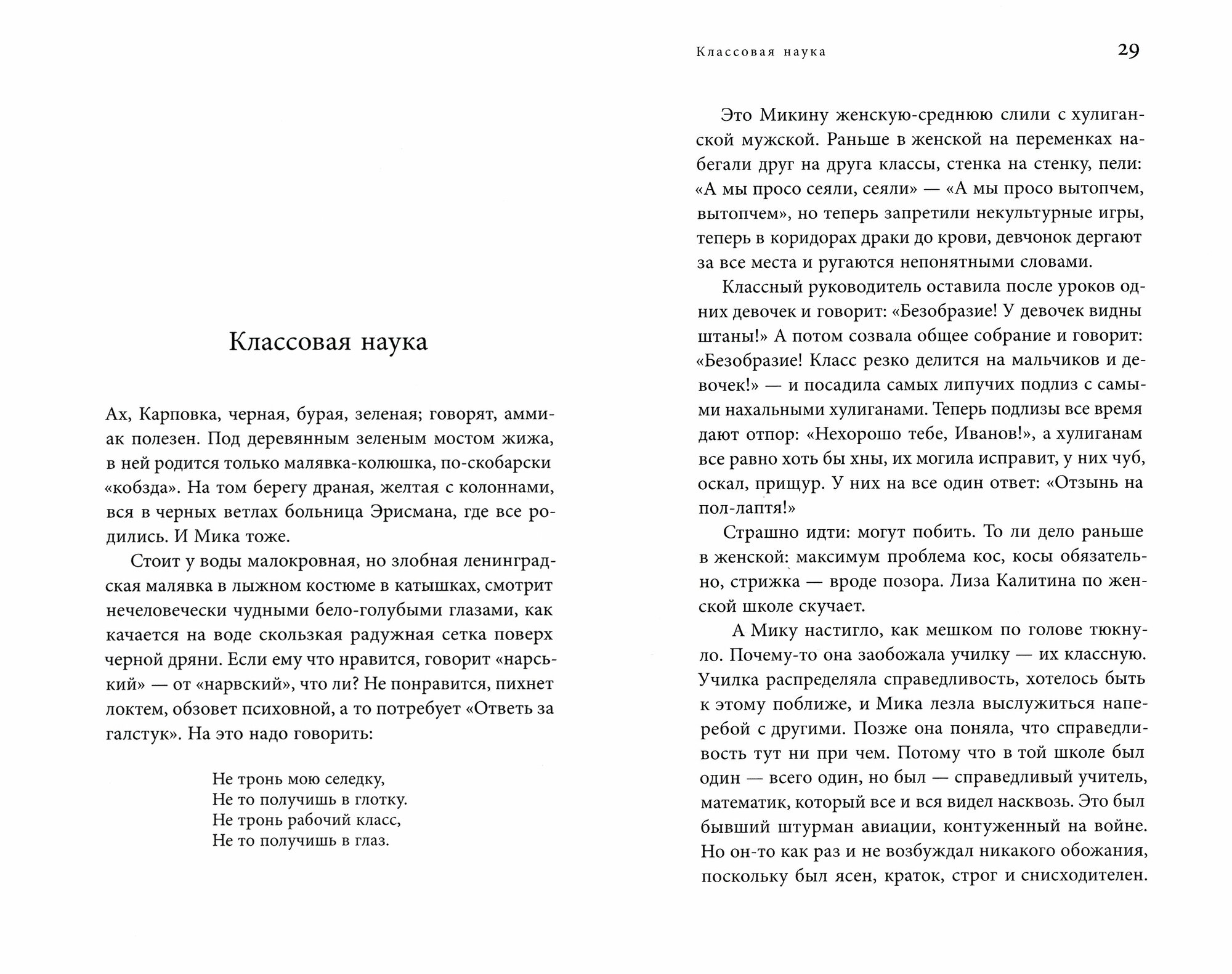 Классовая наука

Ах, Карповка, черная, бурая, зеленая; говорят, аммиак полезен. Под деревянным зеленым мостом жижа, в ней родится только малявка-колюшка, по-скобарски «кобзда». На том берегу драная, желтая с колоннами, вся в черных ветлах больница Эрисмана, где все родились. И Мика тоже.

Стоит у воды малокровная, но злобная ленинградская малявка в лыжном костюме в катышках, смотрит нечеловечески чудными бело-голубыми глазами, как качается на воде скользкая радужная сетка поверх черной дряни. Если ему что нравится, говорит «нарський» — от «нарвский», что ли? Не понравится, пихнет локтем, обзовет психовной, а то потребует «Ответь за галстук». На это надо говорить:

Не тронь мою селедку,
Не то получишь в глотку.
Не тронь рабочий класс,
Не то получишь в глаз.

Классовая наука 29

Это Микину женскую-среднюю слили с хулиганской мужской. Раньше в женской на переменках набегали друг на друга классы, стенка на стенку, пели: «А мы просо сеяли, сеяли» — «А мы просо вытопчем, вытопчем», но теперь запретили некультурные игры, теперь в коридорах драки до крови, девчонок дергают за все места и ругаются непонятными словами.

Классный руководитель оставила после уроков одних девочек и говорит: «Безобразие! У девочек видны штаны!» А потом созвала общее собрание и говорит: «Безобразие! Класс резко делится на мальчиков и девочек!» — и посадила самых липучих подлиз с самыми нахальными хулиганами. Теперь подлизы все время дают отпор: «Нехорошо тебе, Иванов!», а хулиганам все равно хоть бы хны, их могила исправит, у них чуб, оскал, прищур. У них на все один ответ: «Отзынь на пол-лаптя!»

Страшно идти: могут побить. То ли дело раньше в женской: максимум проблема кос, косы обязательно, стрижка — вроде позора. Лиза Калитина по женской школе скучает.

А Мику настигло, как мешком по голове тюкнуло. Почему-то она заобожала училку — их классную. Училка распределяла справедливость, хотелось быть к этому поближе, и Мика лезла выслужиться наперебой с другими. Позже она поняла, что справедливость тут ни при чем. Потому что в той школе был один — всего один, но был — справедливый учитель, математик, который все и вся видел насквозь. Это был бывший штурман авиации, контуженный на войне. Но он-то как раз и не возбуждал никакого обожания, поскольку был ясен, краток, строг и снисходителен.